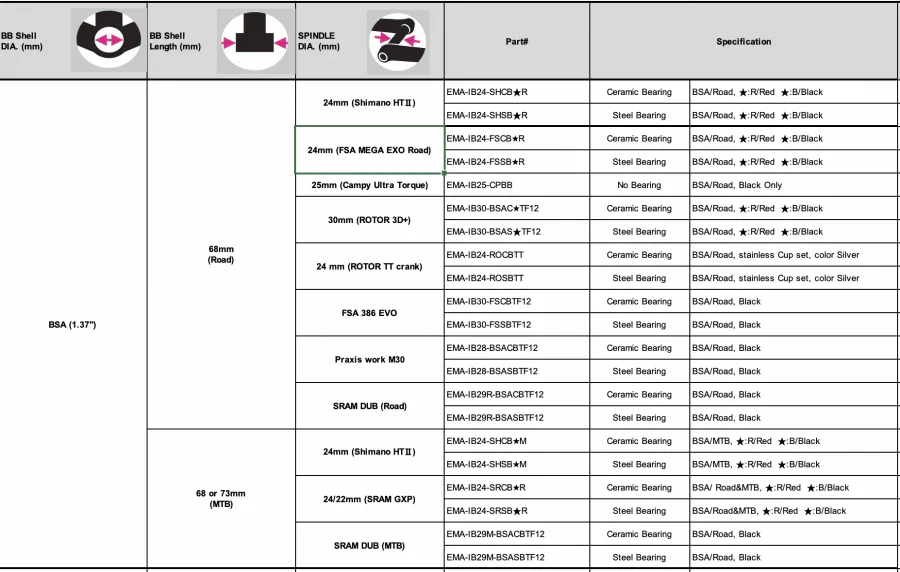 | BB Shell DIA. (mm) | BB Shell Length (mm) | SPINDLE DIA. (mm) | Part# | Specification | |
|---|---|---|---|---|---|
| BSA (1.37") | 68mm (Road) | 24mm (Shimano HTⅡ) | EMA-IB24-SHCB★R | Ceramic Bearing | BSA/Road, ★:R/Red ★:B/Black |
| | | | EMA-IB24-SHSB★R | Steel Bearing | BSA/Road, ★:R/Red ★:B/Black |
| | | 24mm (FSA MEGA EXO Road) | EMA-IB24-FSCB★R | Ceramic Bearing | BSA/Road, ★:R/Red ★:B/Black |
| | | | EMA-IB24-FSSB★R | Steel Bearing | BSA/Road, ★:R/Red ★:B/Black |
| | | 25mm (Campy Ultra Torque) | EMA-IB25-CPBB | No Bearing | BSA/Road, Black Only |
| | | 30mm (ROTOR 3D+) | EMA-IB30-BSAC★TF12 | Ceramic Bearing | BSA/Road, ★:R/Red ★:B/Black |
| | | | EMA-IB30-BSAS★TF12 | Steel Bearing | BSA/Road, ★:R/Red ★:B/Black |
| | | 24 mm (ROTOR TT crank) | EMA-IB24-ROCBTT | Ceramic Bearing | BSA/Road, stainless Cup set, color Silver |
| | | | EMA-IB24-ROSBTT | Steel Bearing | BSA/Road, stainless Cup set, color Silver |
| | | FSA 386 EVO | EMA-IB30-FSCBTF12 | Ceramic Bearing | BSA/Road, Black |
| | | | EMA-IB30-FSSBTF12 | Steel Bearing | BSA/Road, Black |
| | | Praxis work M30 | EMA-IB28-BSACBTF12 | Ceramic Bearing | BSA/Road, Black |
| | | | EMA-IB28-BSASBTF12 | Steel Bearing | BSA/Road, Black |
| | | SRAM DUB (Road) | EMA-IB29R-BSACBTF12 | Ceramic Bearing | BSA/Road, Black |
| | | | EMA-IB29R-BSASBTF12 | Steel Bearing | BSA/Road, Black |
| | 68 or 73mm (MTB) | 24mm (Shimano HTⅡ) | EMA-IB24-SHCB★M | Ceramic Bearing | BSA/MTB, ★:R/Red ★:B/Black |
| | | | EMA-IB24-SHSB★M | Steel Bearing | BSA/MTB, ★:R/Red ★:B/Black |
| | | 24/22mm (SRAM GXP) | EMA-IB24-SRCB★R | Ceramic Bearing | BSA/ Road&MTB, ★:R/Red ★:B/Black |
| | | | EMA-IB24-SRSB★R | Steel Bearing | BSA/Road&MTB, ★:R/Red ★:B/Black |
| | | SRAM DUB (MTB) | EMA-IB29M-BSACBTF12 | Ceramic Bearing | BSA/Road, Black |
| | | | EMA-IB29M-BSASBTF12 | Steel Bearing | BSA/Road, Black |